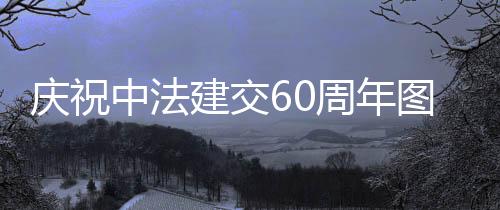 庆祝中法建交60周年图